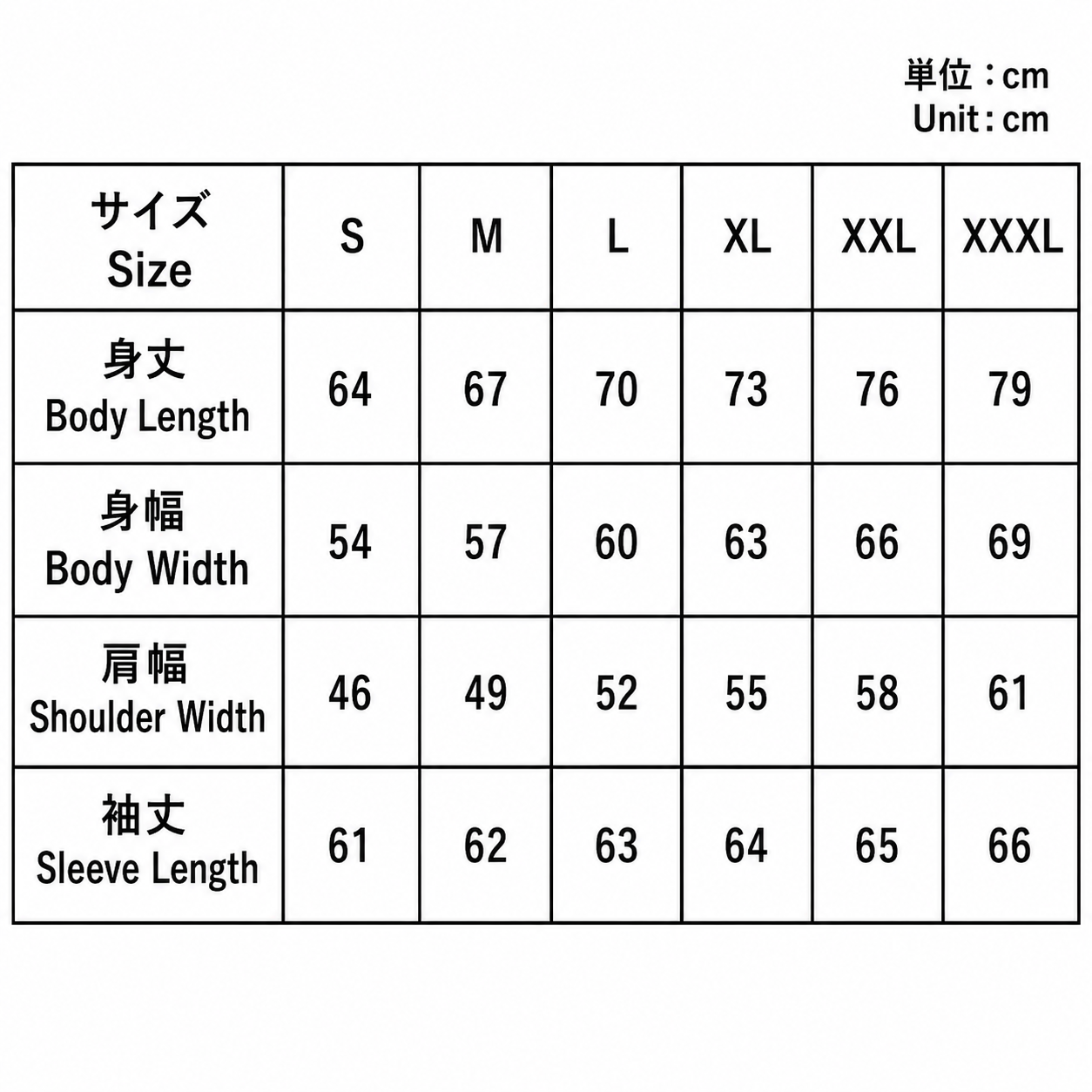 単位：cm
Unit：cm

| サイズ Size | S | M | L | XL | XXL | XXXL |
|---|---|---|---|---|---|---|
| 身丈 Body Length | 64 | 67 | 70 | 73 | 76 | 79 |
| 身幅 Body Width | 54 | 57 | 60 | 63 | 66 | 69 |
| 肩幅 Shoulder Width | 46 | 49 | 52 | 55 | 58 | 61 |
| 袖丈 Sleeve Length | 61 | 62 | 63 | 64 | 65 | 66 |